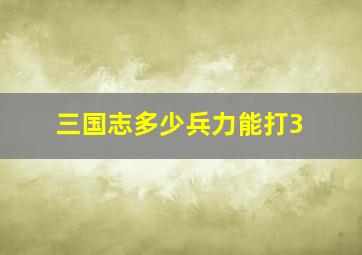 三国志多少兵力能打3